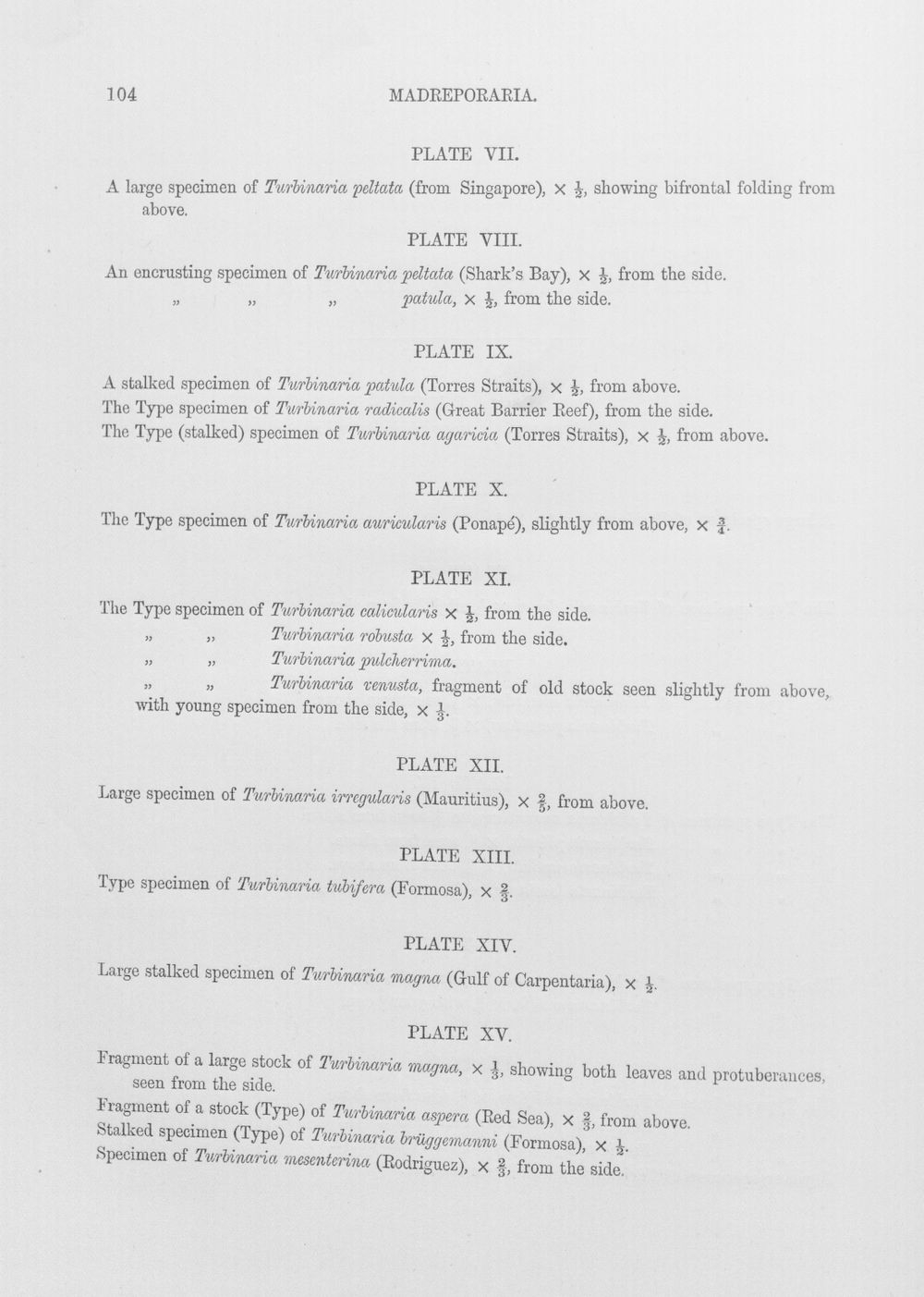 104 MADREPORARIA.

PLATE VII.

A large specimen of Turbinaria peltata (from Singapore), × $\frac{1}{2}$, showing bifrontal folding from above.

PLATE VIII.

An encrusting specimen of Turbinaria peltata (Shark's Bay), × $\frac{1}{2}$, from the side.
" " " patula, × $\frac{1}{2}$, from the side.

PLATE IX.

A stalked specimen of Turbinaria patula (Torres Straits), × $\frac{1}{2}$, from above.
The Type specimen of Turbinaria radicalis (Great Barrier Reef), from the side.
The Type (stalked) specimen of Turbinaria agaricia (Torres Straits), × $\frac{1}{2}$, from above.

PLATE X.

The Type specimen of Turbinaria auricularis (Ponapé), slightly from above, × $\frac{3}{4}$.

PLATE XI.

The Type specimen of Turbinaria calicularis × $\frac{1}{2}$, from the side.
" " Turbinaria robusta × $\frac{1}{2}$, from the side.
" " Turbinaria pulcherrima.
" " Turbinaria venusta, fragment of old stock seen slightly from above, with young specimen from the side, × $\frac{1}{3}$.

PLATE XII.

Large specimen of Turbinaria irregularis (Mauritius), × $\frac{2}{5}$, from above.

PLATE XIII.

Type specimen of Turbinaria tubifera (Formosa), × $\frac{2}{3}$.

PLATE XIV.

Large stalked specimen of Turbinaria magna (Gulf of Carpentaria), × $\frac{1}{2}$.

PLATE XV.

Fragment of a large stock of Turbinaria magna, × $\frac{1}{3}$, showing both leaves and protuberances, seen from the side.
Fragment of a stock (Type) of Turbinaria aspera (Red Sea), × $\frac{2}{3}$, from above.
Stalked specimen (Type) of Turbinaria brüggemanni (Formosa), × $\frac{1}{2}$.
Specimen of Turbinaria mesenterina (Rodriguez), × $\frac{2}{3}$, from the side.